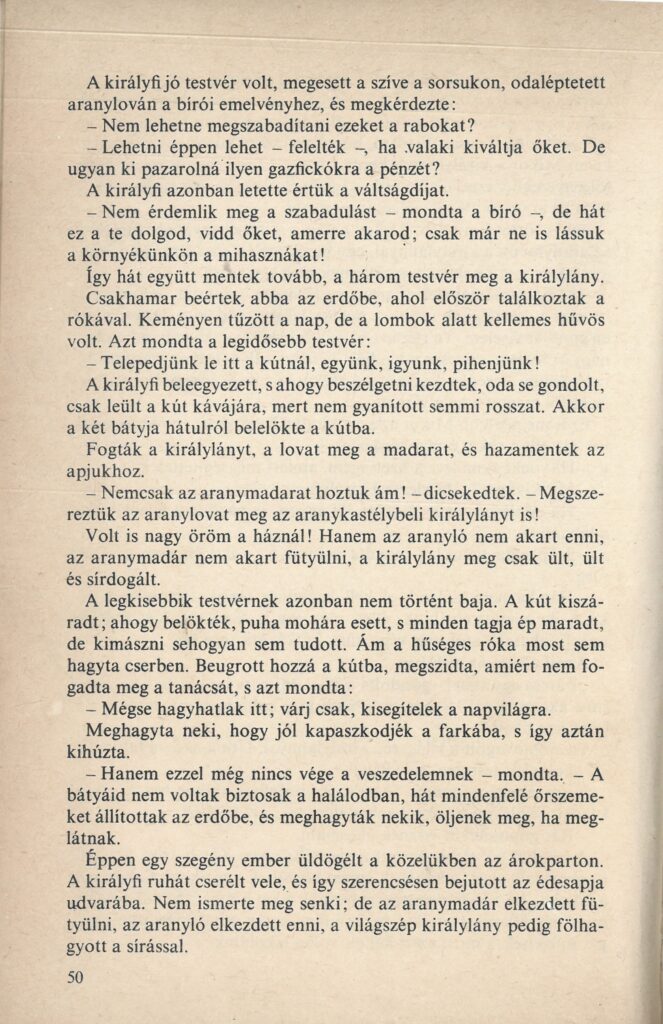 A királyfi jó testvér volt, megesett a szíve a sorsukon, odaléptetett aranylován a bírói emelvényhez, és megkérdezte:
– Nem lehetne megszabadítani ezeket a rabokat?
– Lehetni éppen lehet – felelték –, ha valaki kiváltja őket. De ugyan ki pazarolná ilyen gazfickókra a pénzét?
A királyfi azonban letette értük a váltságdíjat.
– Nem érdemlik meg a szabadulást – mondta a bíró –, de hát ez a te dolgod, vidd őket, amerre akarod; csak már ne is lássuk a környékünkön a mihasznákat!
Így hát együtt mentek tovább, a három testvér meg a királylány.
Csakhamar beértek abba az erdőbe, ahol először találkoztak a rókával. Keményen tűzött a nap, de a lombok alatt kellemes hűvös volt. Azt mondta a legidősebb testvér:
– Telepedjünk le itt a kútnál, együnk, igyunk, pihenjünk!
A királyfi beleegyezett, s ahogy beszélgetni kezdtek, oda se gondolt, csak leült a kút kávájára, mert nem gyanított semmi rosszat. Akkor a két bátyja hátulról belelökte a kútba.
Fogták a királylányt, a lovat meg a madarat, és hazamentek az apjukhoz.
– Nemcsak az aranymadarat hoztuk ám! – dicsekedtek. – Megszereztük az aranylovat meg az aranykastélybeli királylányt is!
Volt is nagy öröm a háznál! Hanem az aranyló nem akart enni, az aranymadár nem akart fütyülni, a királylány meg csak ült, ült és sírdogált.
A legkisebbik testvérnek azonban nem történt baja. A kút kiszáradt; ahogy belökték, puha mohára esett, s minden tagja ép maradt, de kimászni sehogyan sem tudott. Ám a hűséges róka most sem hagyta cserben. Beugrott hozzá a kútba, megszidta, amiért nem fogadta meg a tanácsát, s azt mondta:
– Mégse hagyhatlak itt; várj csak, kisegítelek a napvilágra.
Meghagyta neki, hogy jól kapaszkodjék a farkába, s így aztán kihúzta.
– Hanem ezzel még nincs vége a veszedelemnek – mondta. – A bátyáid nem voltak biztosak a halálodban, hát mindenfelé őrszemeket állítottak az erdőbe, és meghagyták nekik, öljenek meg, ha meglátnak.
Éppen egy szegény ember üldögélt a közelükben az árokparton. A királyfi ruhát cserélt vele, és így szerencsésen bejutott az édesapja udvarába. Nem ismerte meg senki; de az aranymadár elkezdett fütyülni, az aranyló elkezdett enni, a világszép királylány pedig fölhagyott a sírással.

50